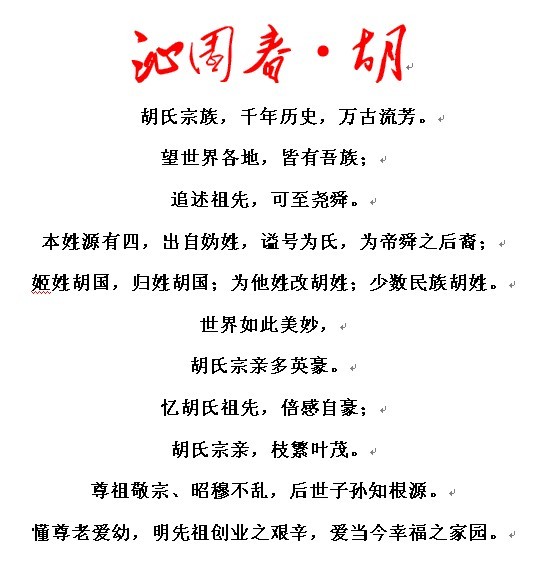 沁园春·胡

胡氏宗族，千年历史，万古流芳。

望世界各地，皆有吾族；

追述祖先，可至尧舜。

本姓源有四，出自妫姓，谥号为氏，为帝舜之后裔；

姬姓胡国，归姓胡国；为他姓改胡姓；少数民族胡姓。

世界如此美妙，

胡氏宗亲多英豪。

忆胡氏祖先，倍感自豪；

胡氏宗亲，枝繁叶茂。

尊祖敬宗、昭穆不乱，后世子孙知根源。

懂尊老爱幼，明先祖创业之艰辛，爱当今幸福之家园。